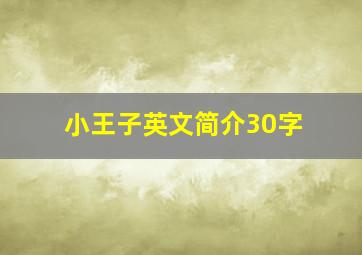 小王子英文简介30字